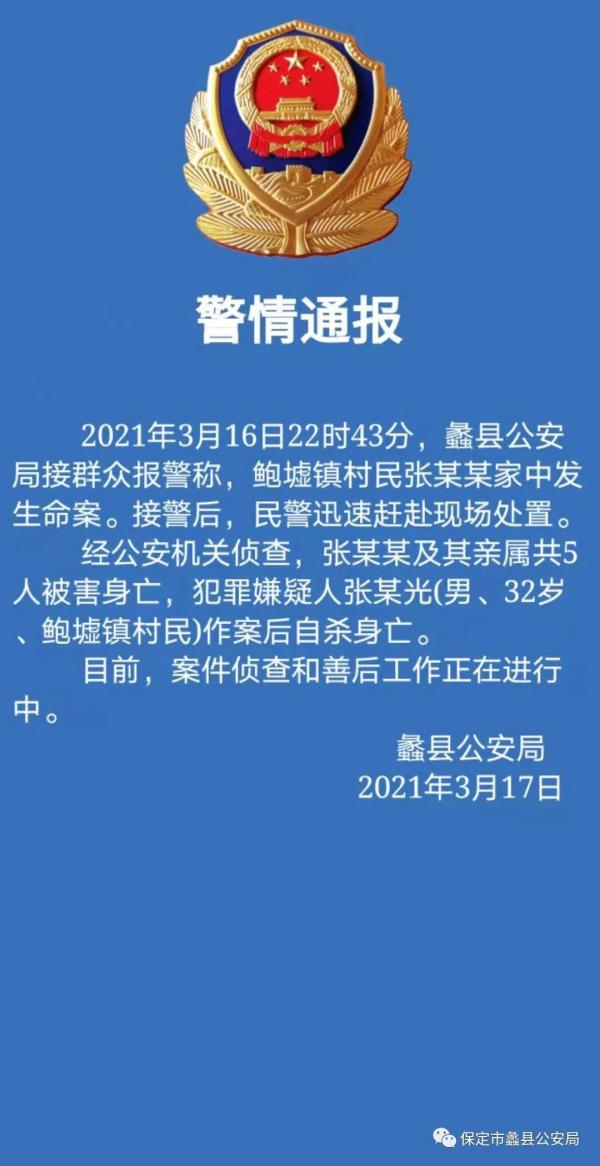 警情通报

2021年3月16日22时43分，蠡县公安局接群众报警称，鲍墟镇村民张某某家中发生命案。接警后，民警迅速赶赴现场处置。

经公安机关侦查，张某某及其亲属共5人被害身亡，犯罪嫌疑人张某光(男、32岁、鲍墟镇村民)作案后自杀身亡。

目前，案件侦查和善后工作正在进行中。

蠡县公安局
2021年3月17日

保定市蠡县公安局